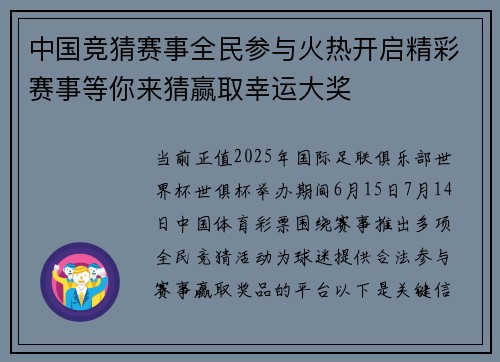 中国竞猜赛事全民参与火热开启精彩赛事等你来猜赢取幸运大奖

当前正值2025年国际足联俱乐部世界杯世俱杯举办期间6月15日7月14日中国体育彩票围绕赛事推出多项全民竞猜活动为球迷提供合法参与赛事赢取奖品的平台以下是关键信